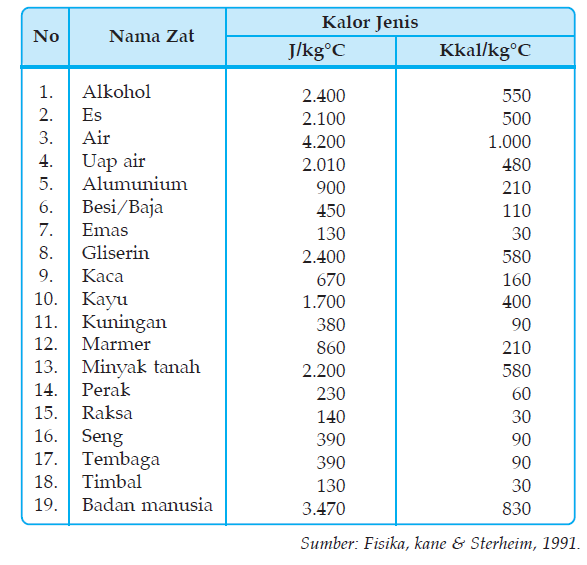 | No | Nama Zat | Kalor Jenis J/kg°C | Kalor Jenis Kkal/kg°C |
|---|---|---|---|
| 1. | Alkohol | 2.400 | 550 |
| 2. | Es | 2.100 | 500 |
| 3. | Air | 4.200 | 1.000 |
| 4. | Uap air | 2.010 | 480 |
| 5. | Alumunium | 900 | 210 |
| 6. | Besi/Baja | 450 | 110 |
| 7. | Emas | 130 | 30 |
| 8. | Gliserin | 2.400 | 580 |
| 9. | Kaca | 670 | 160 |
| 10. | Kayu | 1.700 | 400 |
| 11. | Kuningan | 380 | 90 |
| 12. | Marmer | 860 | 210 |
| 13. | Minyak tanah | 2.200 | 580 |
| 14. | Perak | 230 | 60 |
| 15. | Raksa | 140 | 30 |
| 16. | Seng | 390 | 90 |
| 17. | Tembaga | 390 | 90 |
| 18. | Timbal | 130 | 30 |
| 19. | Badan manusia | 3.470 | 830 |

Sumber: Fisika, kane & Sterheim, 1991.